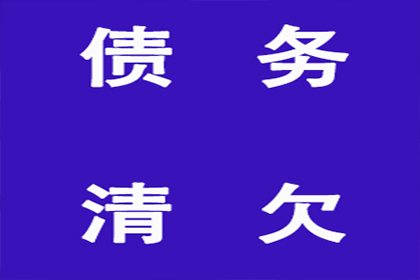 债 务

清 欠